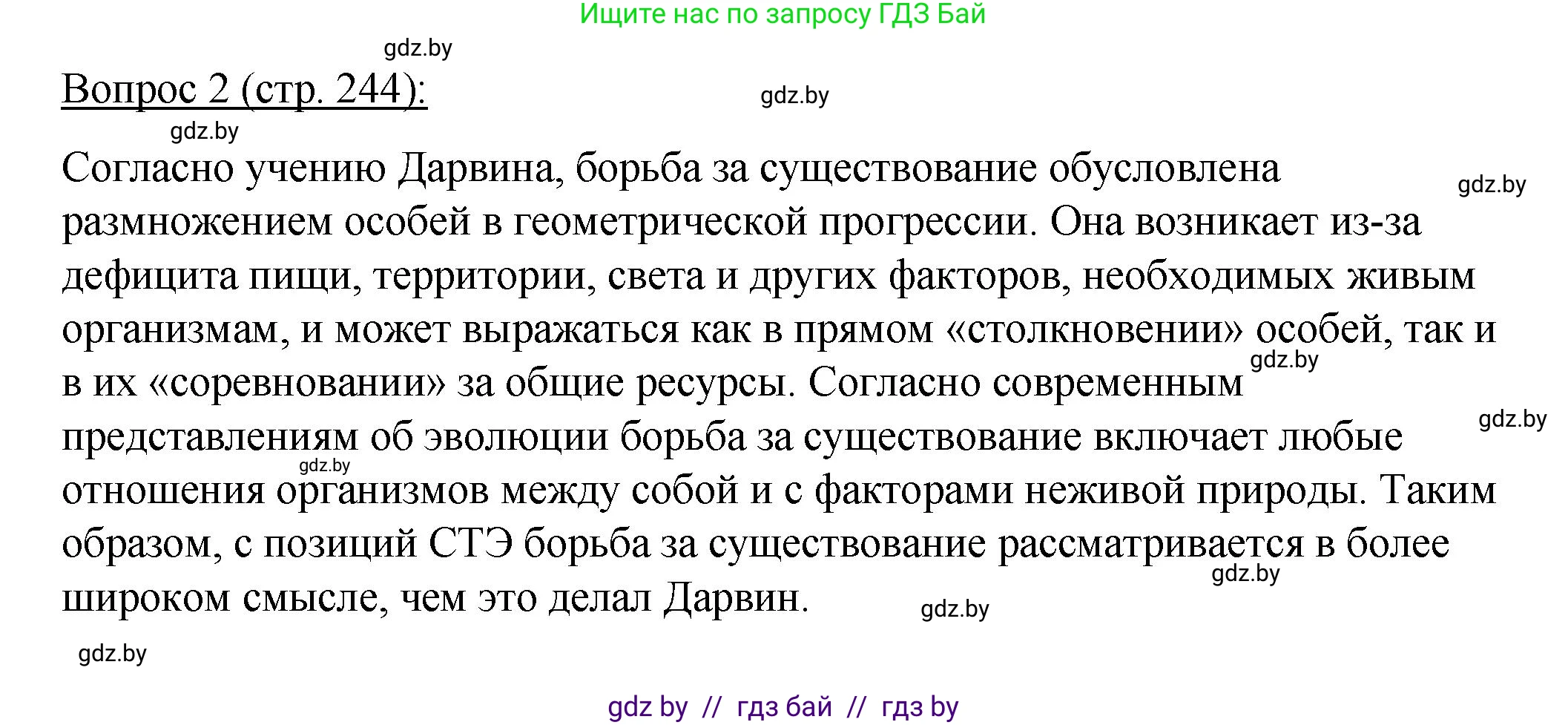 Ищите нас по запросу ГДЗ Бай

gdz.by

Вопрос 2 (стр. 244):

gdz.by

gdz.by

Согласно учению Дарвина, борьба за существование обусловлена размножением особей в геометрической прогрессии. Она возникает из-за дефицита пищи, территории, света и других факторов, необходимых живым организмам, и может выражаться как в прямом «столкновении» особей, так и в их «соревновании» за общие ресурсы. Согласно современным представлениям об эволюции борьба за существование включает любые отношения организмов между собой и с факторами неживой природы. Таким образом, с позиций СТЭ борьба за существование рассматривается в более широком смысле, чем это делал Дарвин.

gdz.by

gdz.by

gdz.by

gdz.by

gdz.by

gdz.by

gdz.by

gdz by // гдз бай // гдз by